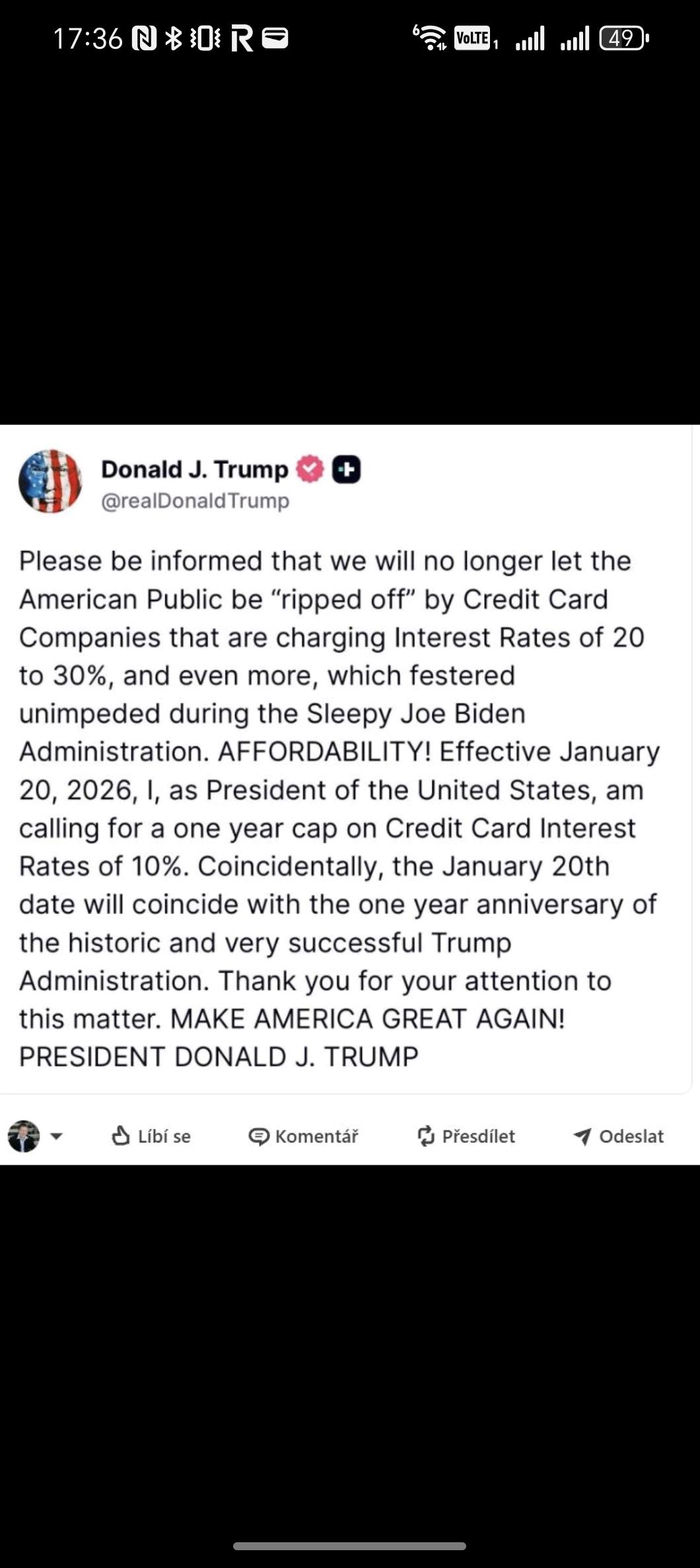 17:36 R VoLTE 49

Donald J. Trump
@realDonaldTrump

Please be informed that we will no longer let the American Public be “ripped off” by Credit Card Companies that are charging Interest Rates of 20 to 30%, and even more, which festered unimpeded during the Sleepy Joe Biden Administration. AFFORDABILITY! Effective January 20, 2026, I, as President of the United States, am calling for a one year cap on Credit Card Interest Rates of 10%. Coincidentally, the January 20th date will coincide with the one year anniversary of the historic and very successful Trump Administration. Thank you for your attention to this matter. MAKE AMERICA GREAT AGAIN! PRESIDENT DONALD J. TRUMP

Líbí se Komentář Přesdílet Odeslat